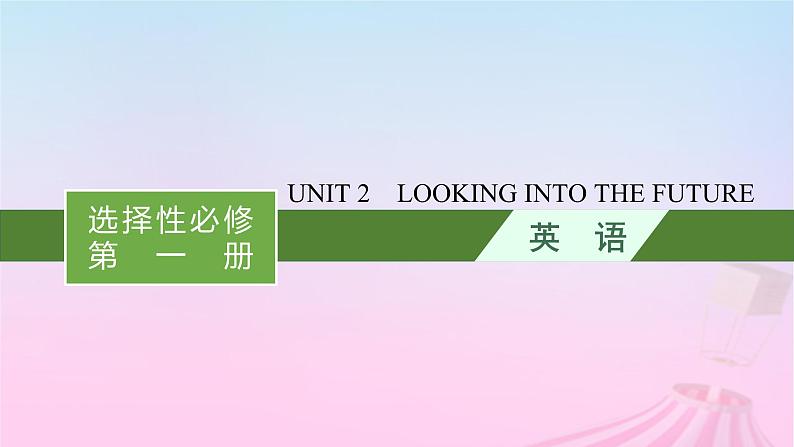 选择性必修
第　一　册

UNIT 2　LOOKING INTO THE FUTURE

英　语